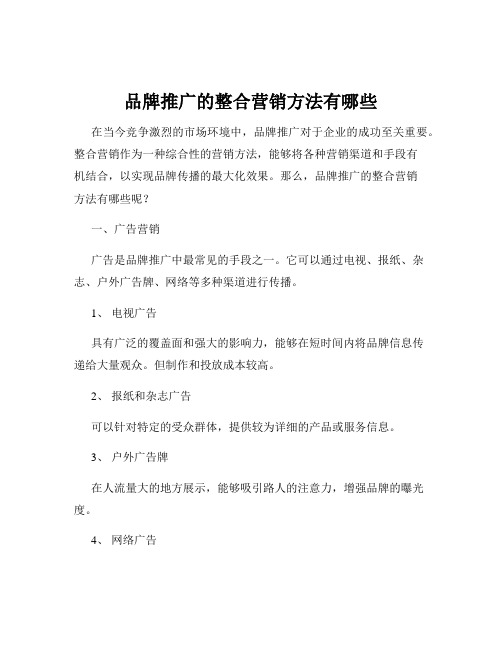 品牌推广的整合营销方法有哪些

在当今竞争激烈的市场环境中，品牌推广对于企业的成功至关重要。整合营销作为一种综合性的营销方法，能够将各种营销渠道和手段有机结合，以实现品牌传播的最大化效果。那么，品牌推广的整合营销方法有哪些呢？

一、广告营销

广告是品牌推广中最常见的手段之一。它可以通过电视、报纸、杂志、户外广告牌、网络等多种渠道进行传播。

1、 电视广告

具有广泛的覆盖面和强大的影响力，能够在短时间内将品牌信息传递给大量观众。但制作和投放成本较高。

2、 报纸和杂志广告

可以针对特定的受众群体，提供较为详细的产品或服务信息。

3、 户外广告牌

在人流量大的地方展示，能够吸引路人的注意力，增强品牌的曝光度。

4、 网络广告